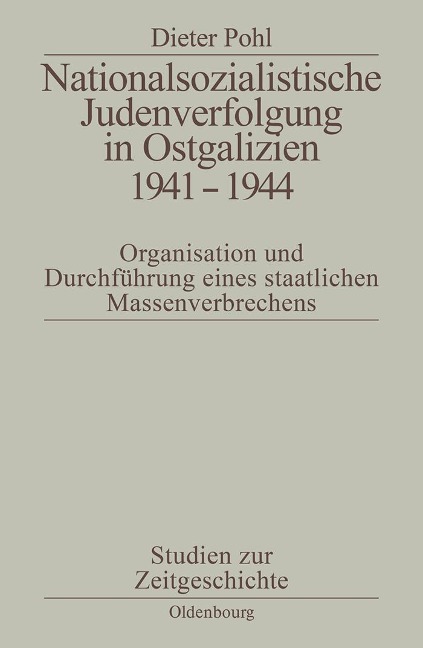 Dieter Pohl

Nationalsozialistische Judenverfolgung in Ostgalizien 1941 – 1944

Organisation und Durchführung eines staatlichen Massenverbrechens

Studien zur Zeitgeschichte

Oldenbourg